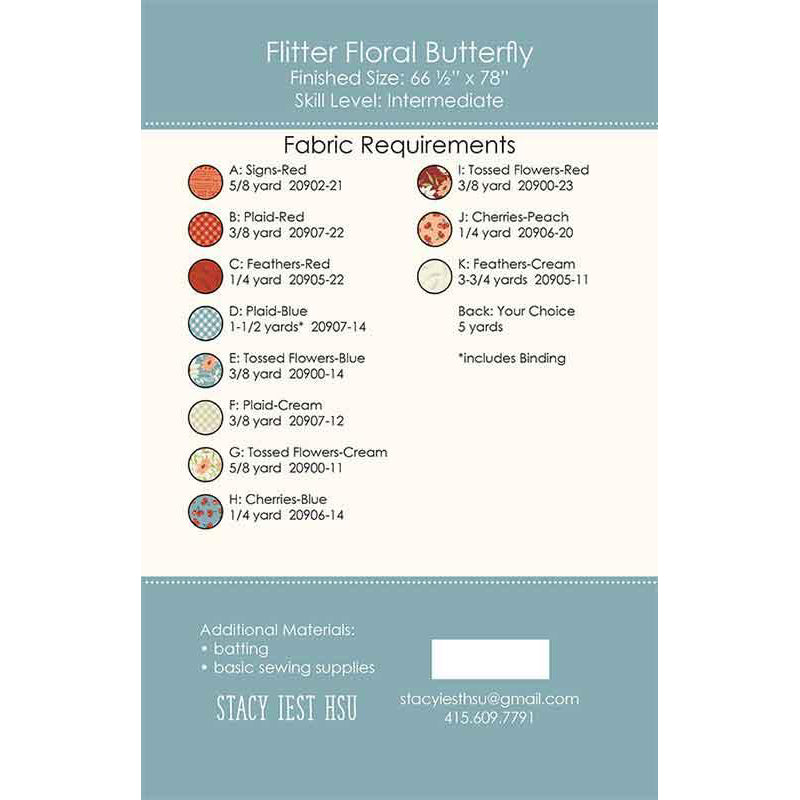 Flitter Floral Butterfly
Finished Size: 66 ½" x 78"
Skill Level: Intermediate

Fabric Requirements

A: Signs-Red
5/8 yard 20902-21

B: Plaid-Red
3/8 yard 20907-22

C: Feathers-Red
1/4 yard 20905-22

D: Plaid-Blue
1-1/2 yards* 20907-14

E: Tossed Flowers-Blue
3/8 yard 20900-14

F: Plaid-Cream
3/8 yard 20907-12

G: Tossed Flowers-Cream
5/8 yard 20900-11

H: Cherries-Blue
1/4 yard 20906-14

I: Tossed Flowers-Red
3/8 yard 20900-23

J: Cherries-Peach
1/4 yard 20906-20

K: Feathers-Cream
3-3/4 yards 20905-11

Back: Your Choice
5 yards

*includes Binding

Additional Materials:
• batting
• basic sewing supplies

STACY IEST HSU

stacyiesthsu@gmail.com
415.609.7791